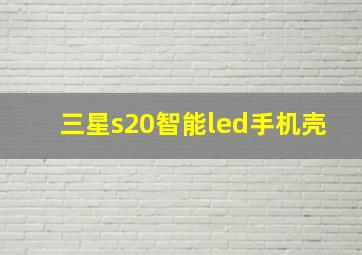 三星s20智能led手机壳